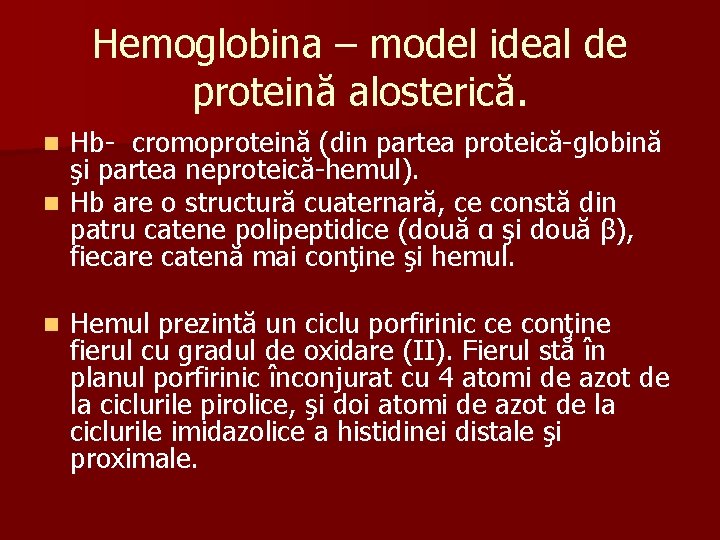 Hemoglobina – model ideal de proteină alosterică.

Hb- cromoproteină (din partea proteică-globină şi partea neproteică-hemul).

Hb are o structură cuaternară, ce constă din patru catene polipeptidice (două α şi două β), fiecare catenă mai conţine şi hemul.

Hemul prezintă un ciclu porfirinic ce conţine fierul cu gradul de oxidare (II). Fierul stă în planul porfirinic înconjurat cu 4 atomi de azot de la ciclurile pirolice, şi doi atomi de azot de la ciclurile imidazolice a histidinei distale şi proximale.